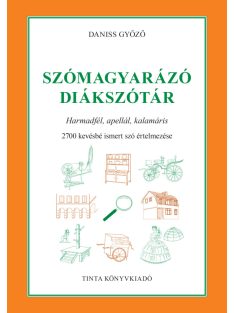 DANISS GYŐZŐ

SZÓMAGYARÁZÓ DIÁKSZÓTÁR

Harmadfél, apellál, kalamáris

2700 kevésbé ismert szó értelmezése

TINTA KÖNYVKIADÓ